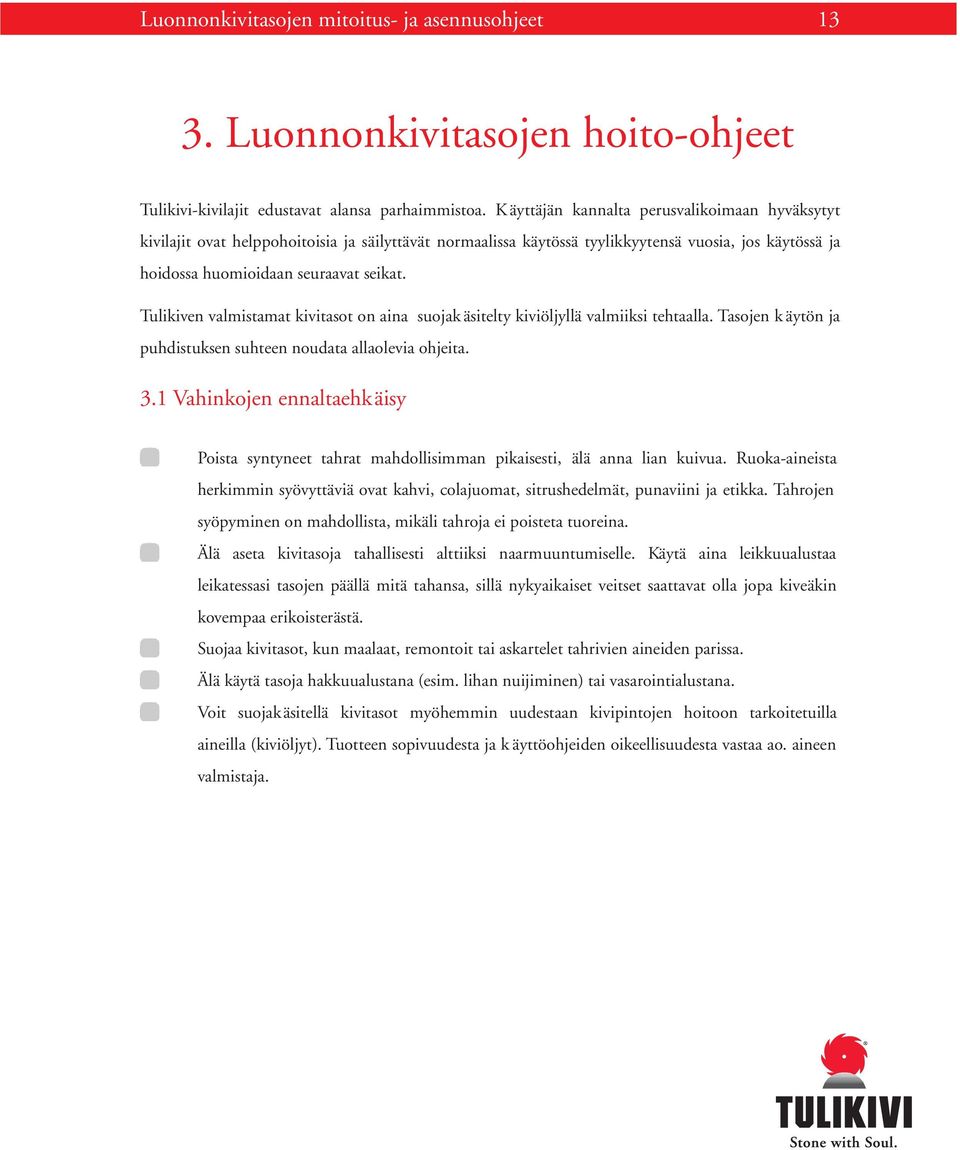 Luonnonkivitasojen mitoitus- ja asennusohjeet 13

3. Luonnonkivitasojen hoito-ohjeet

Tulikivi-kivilajit edustavat alansa parhaimmistoa. Käyttäjän kannalta perusvalikoimaan hyväksytyt kivilajit ovat helppohoitoisia ja säilyttävät normaalissa käytössä tyylikkyytensä vuosia, jos käytössä ja hoidossa huomioidaan seuraavat seikat.

Tulikiven valmistamat kivitasot on aina suojakäsitelty kiviöljyllä valmiiksi tehtaalla. Tasojen käytön ja puhdistuksen suhteen noudata allaolevia ohjeita.

3.1 Vahinkojen ennaltaehkäisy

Poista syntyneet tahrat mahdollisimman pikaisesti, älä anna lian kuivua. Ruoka-aineista herkimmin syövyttäviä ovat kahvi, colajuomat, sitrushedelmät, punaviini ja etikka. Tahrojen syöpyminen on mahdollista, mikäli tahroja ei poisteta tuoreina.

Älä aseta kivitasoja tahallisesti alttiiksi naarmuuntumiselle. Käytä aina leikkuualustaa leikatessasi tasojen päällä mitä tahansa, sillä nykyaikaiset veitset saattavat olla jopa kiveäkin kovempaa erikoisterästä.

Suojaa kivitasot, kun maalaat, remontoit tai askartelet tahrivien aineiden parissa.

Älä käytä tasoja hakkuualustana (esim. lihan nuijiminen) tai vasarointialustana.

Voit suojakäsitellä kivitasot myöhemmin uudestaan kivipintojen hoitoon tarkoitetuilla aineilla (kiviöljyt). Tuotteen sopivuudesta ja käyttöohjeiden oikeellisuudesta vastaa ao. aineen valmistaja.

TULIKIVI
Stone with Soul.